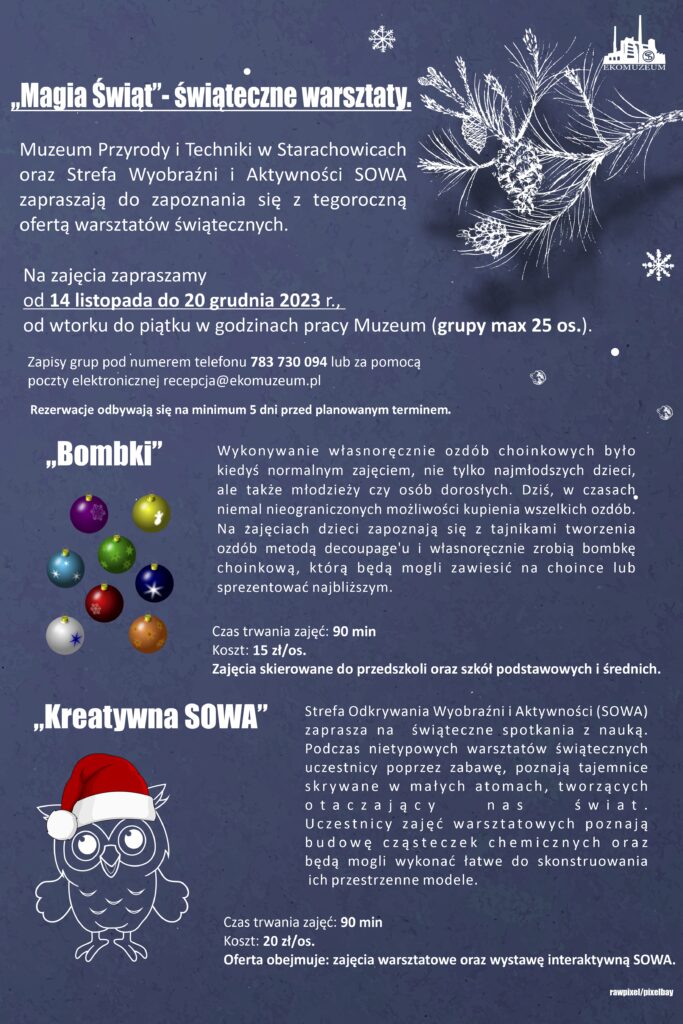 EKOMUZEUM

„Magia Świąt”- świąteczne warsztaty.

Muzeum Przyrody i Techniki w Starachowicach oraz Strefa Wyobraźni i Aktywności SOWA zapraszają do zapoznania się z tegoroczną ofertą warsztatów świątecznych.

Na zajęcia zapraszamy od 14 listopada do 20 grudnia 2023 r., od wtorku do piątku w godzinach pracy Muzeum (grupy max 25 os.).

Zapisy grup pod numerem telefonu 783 730 094 lub za pomocą poczty elektronicznej recepcja@ekomuzeum.pl

Rezerwacje odbywają się na minimum 5 dni przed planowanym terminem.

„Bombki”

Wykonywanie własnoręcznie ozdób choinkowych było kiedyś normalnym zajęciem, nie tylko najmłodszych dzieci, ale także młodzieży czy osób dorosłych. Dziś, w czasach niemal nieograniczonych możliwości kupienia wszelkich ozdób. Na zajęciach dzieci zapoznają się z tajnikami tworzenia ozdób metodą decoupage'u i własnoręcznie zrobią bombkę choinkową, którą będą mogli zawiesić na choince lub sprezentować najbliższym.

Czas trwania zajęć: 90 min
Koszt: 15 zł/os.
Zajęcia skierowane do przedszkoli oraz szkół podstawowych i średnich.

„Kreatywna SOWA”

Strefa Odkrywania Wyobraźni i Aktywności (SOWA) zaprasza na świąteczne spotkania z nauką. Podczas nietypowych warsztatów świątecznych uczestnicy poprzez zabawę, poznają tajemnice skrywane w małych atomach, tworzących otaczający nas świat. Uczestnicy zajęć warsztatowych poznają budowę cząsteczek chemicznych oraz będą mogli wykonać łatwe do skonstruowania ich przestrzenne modele.

Czas trwania zajęć: 90 min
Koszt: 20 zł/os.
Oferta obejmuje: zajęcia warsztatowe oraz wystawę interaktywną SOWA.

rawpixel/pixelbay